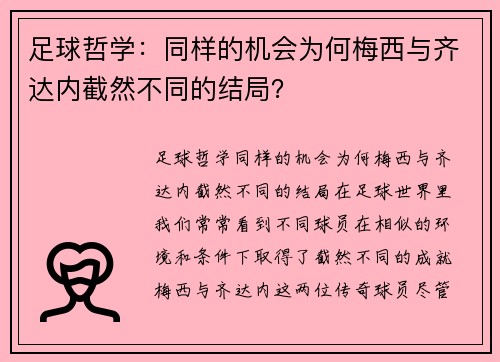 足球哲学：同样的机会为何梅西与齐达内截然不同的结局？

足球哲学同样的机会为何梅西与齐达内截然不同的结局在足球世界里我们常常看到不同球员在相似的环境和条件下取得了截然不同的成就梅西与齐达内这两位传奇球员尽管